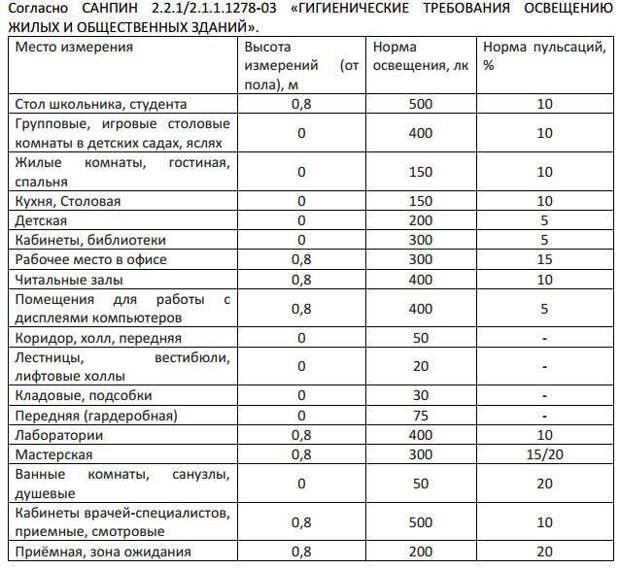 Согласно САНПИН 2.2.1/2.1.1.1278-03 «ГИГИЕНИЧЕСКИЕ ТРЕБОВАНИЯ ОСВЕЩЕНИЮ ЖИЛЫХ И ОБЩЕСТВЕННЫХ ЗДАНИЙ».

| Место измерения | Высота измерений (от пола), м | Норма освещения, лк | Норма пульсаций, % |
|---|---|---|---|
| Стол школьника, студента | 0,8 | 500 | 10 |
| Групповые, игровые столовые комнаты в детских садах, яслях | 0 | 400 | 10 |
| Жилые комнаты, гостиная, спальня | 0 | 150 | 10 |
| Кухня, Столовая | 0 | 150 | 10 |
| Детская | 0 | 200 | 5 |
| Кабинеты, библиотеки | 0 | 300 | 5 |
| Рабочее место в офисе | 0,8 | 300 | 15 |
| Читальные залы | 0,8 | 400 | 10 |
| Помещения для работы с дисплеями компьютеров | 0,8 | 400 | 5 |
| Коридор, холл, передняя | 0 | 50 | - |
| Лестницы, вестибюли, лифтовые холлы | 0 | 20 | - |
| Кладовые, подсобки | 0 | 30 | - |
| Передняя (гардеробная) | 0 | 75 | - |
| Лаборатории | 0,8 | 400 | 10 |
| Мастерская | 0,8 | 300 | 15/20 |
| Ванные комнаты, санузлы, душевые | 0 | 50 | 20 |
| Кабинеты врачей-специалистов, приемные, смотровые | 0,8 | 500 | 10 |
| Приёмная, зона ожидания | 0,8 | 200 | 20 |